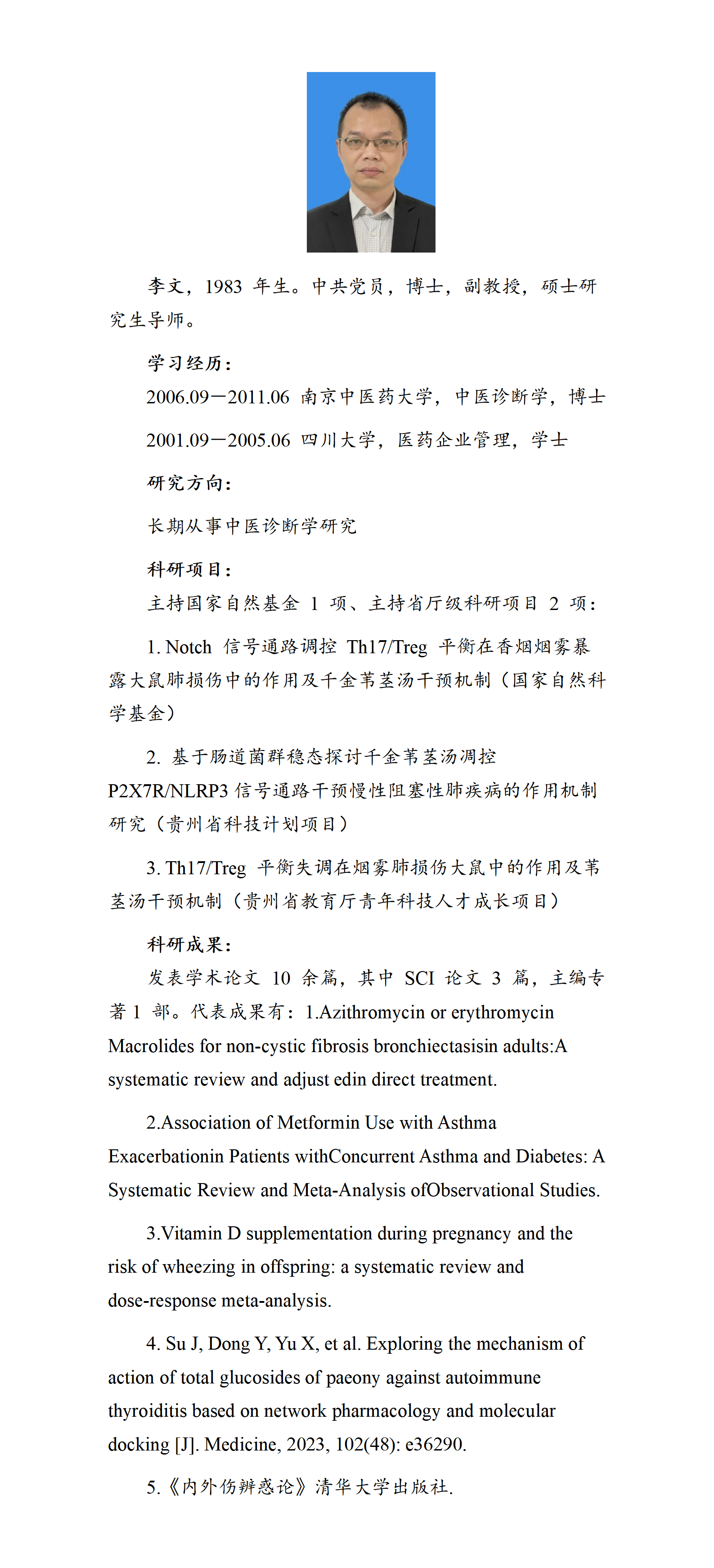 李文，1983 年生。中共党员，博士，副教授，硕士研究生导师。

学习经历：

2006.09—2011.06 南京中医药大学，中医诊断学，博士

2001.09—2005.06 四川大学，医药企业管理，学士

研究方向：

长期从事中医诊断学研究

科研项目：

主持国家自然基金 1 项、主持省厅级科研项目 2 项：

1. Notch 信号通路调控 Th17/Treg 平衡在香烟烟雾暴露大鼠肺损伤中的作用及千金苇茎汤干预机制（国家自然科学基金）

2. 基于肠道菌群稳态探讨千金苇茎汤调控 P2X7R/NLRP3 信号通路干预慢性阻塞性肺疾病的作用机制研究（贵州省科技计划项目）

3. Th17/Treg 平衡失调在烟雾肺损伤大鼠中的作用及苇茎汤干预机制（贵州省教育厅青年科技人才成长项目）

科研成果：

发表学术论文 10 余篇，其中 SCI 论文 3 篇，主编专著 1 部。代表成果有：1.Azithromycin or erythromycin Macrolides for non-cystic fibrosis bronchiectasisin adults:A systematic review and adjust edin direct treatment.

2.Association of Metformin Use with Asthma Exacerbationin Patients withConcurrent Asthma and Diabetes: A Systematic Review and Meta-Analysis ofObservational Studies.

3.Vitamin D supplementation during pregnancy and the risk of wheezing in offspring: a systematic review and dose-response meta-analysis.

4. Su J, Dong Y, Yu X, et al. Exploring the mechanism of action of total glucosides of paeony against autoimmune thyroiditis based on network pharmacology and molecular docking [J]. Medicine, 2023, 102(48): e36290.

5.《内外伤辨惑论》清华大学出版社.